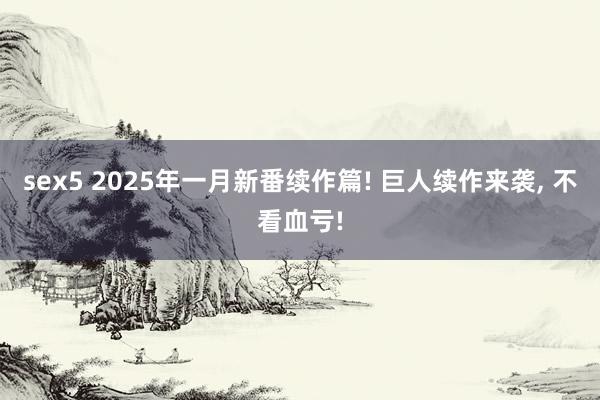 sex5 2025年一月新番续作篇! 巨人续作来袭, 不看血亏!